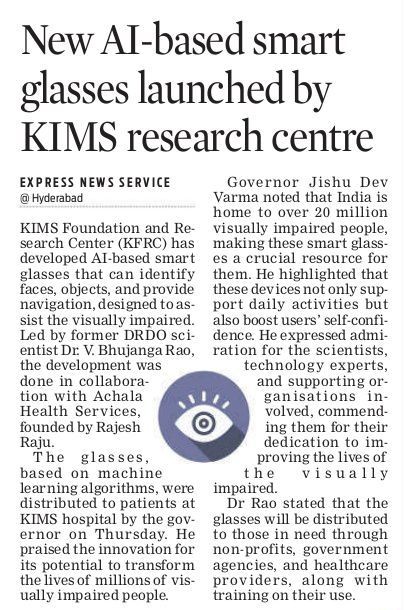 New AI-based smart glasses launched by KIMS research centre

EXPRESS NEWS SERVICE
@ Hyderabad

KIMS Foundation and Research Center (KFRC) has developed AI-based smart glasses that can identify faces, objects, and provide navigation, designed to assist the visually impaired. Led by former DRDO scientist Dr. V. Bhujanga Rao, the development was done in collaboration with Achala Health Services, founded by Rajesh Raju.

The glasses, based on machine learning algorithms, were distributed to patients at KIMS hospital by the governor on Thursday. He praised the innovation for its potential to transform the lives of millions of visually impaired people.

Governor Jishu Dev Varma noted that India is home to over 20 million visually impaired people, making these smart glasses a crucial resource for them. He highlighted that these devices not only support daily activities but also boost users' self-confidence. He expressed admiration for the scientists, technology experts, and supporting organisations involved, commending them for their dedication to improving the lives of the visually impaired.

Dr Rao stated that the glasses will be distributed to those in need through non-profits, government agencies, and healthcare providers, along with training on their use.